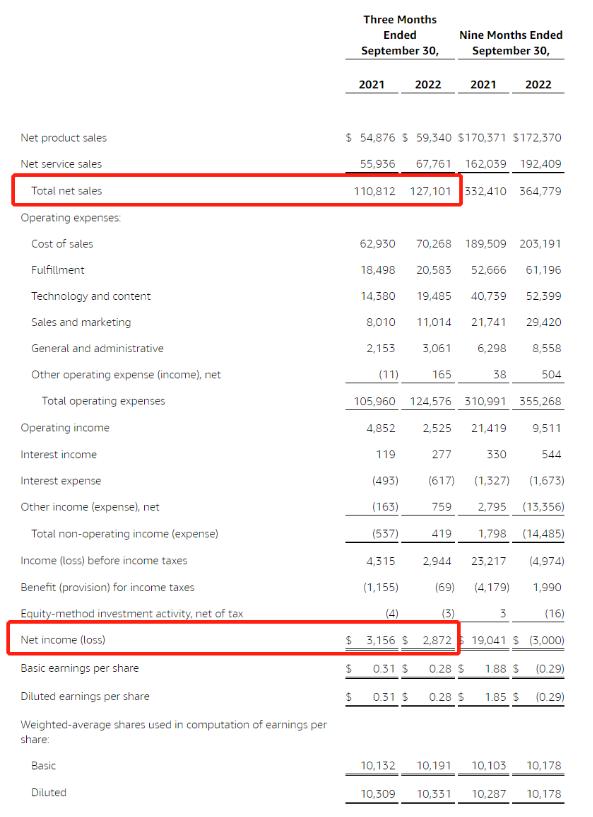 | | Three Months Ended September 30, | | Nine Months Ended September 30, | |
|---|---|---|---|---|
| | 2021 | 2022 | 2021 | 2022 |
| Net product sales | \$ 54,876 | \$ 59,340 | \$170,371 | \$172,370 |
| Net service sales | 55,936 | 67,761 | 162,039 | 192,409 |
| Total net sales | 110,812 | 127,101 | 332,410 | 364,779 |
| Operating expenses: | | | | |
| Cost of sales | 62,930 | 70,268 | 189,509 | 203,191 |
| Fulfillment | 18,498 | 20,583 | 52,666 | 61,196 |
| Technology and content | 14,380 | 19,485 | 40,739 | 52,399 |
| Sales and marketing | 8,010 | 11,014 | 21,741 | 29,420 |
| General and administrative | 2,153 | 3,061 | 6,298 | 8,558 |
| Other operating expense (income), net | (11) | 165 | 38 | 504 |
| Total operating expenses | 105,960 | 124,576 | 310,991 | 355,268 |
| Operating income | 4,852 | 2,525 | 21,419 | 9,511 |
| Interest income | 119 | 277 | 330 | 544 |
| Interest expense | (493) | (617) | (1,327) | (1,673) |
| Other income (expense), net | (163) | 759 | 2,795 | (13,356) |
| Total non-operating income (expense) | (537) | 419 | 1,798 | (14,485) |
| Income (loss) before income taxes | 4,315 | 2,944 | 23,217 | (4,974) |
| Benefit (provision) for income taxes | (1,155) | (69) | (4,179) | 1,990 |
| Equity-method investment activity, net of tax | (4) | (3) | 3 | (16) |
| Net income (loss) | \$ 3,156 | \$ 2,872 | \$ 19,041 | \$ (3,000) |
| Basic earnings per share | \$ 0.31 | \$ 0.28 | \$ 1.88 | \$ (0.29) |
| Diluted earnings per share | \$ 0.31 | \$ 0.28 | \$ 1.85 | \$ (0.29) |
| Weighted-average shares used in computation of earnings per share: | | | | |
| Basic | 10,132 | 10,191 | 10,103 | 10,178 |
| Diluted | 10,309 | 10,331 | 10,287 | 10,178 |